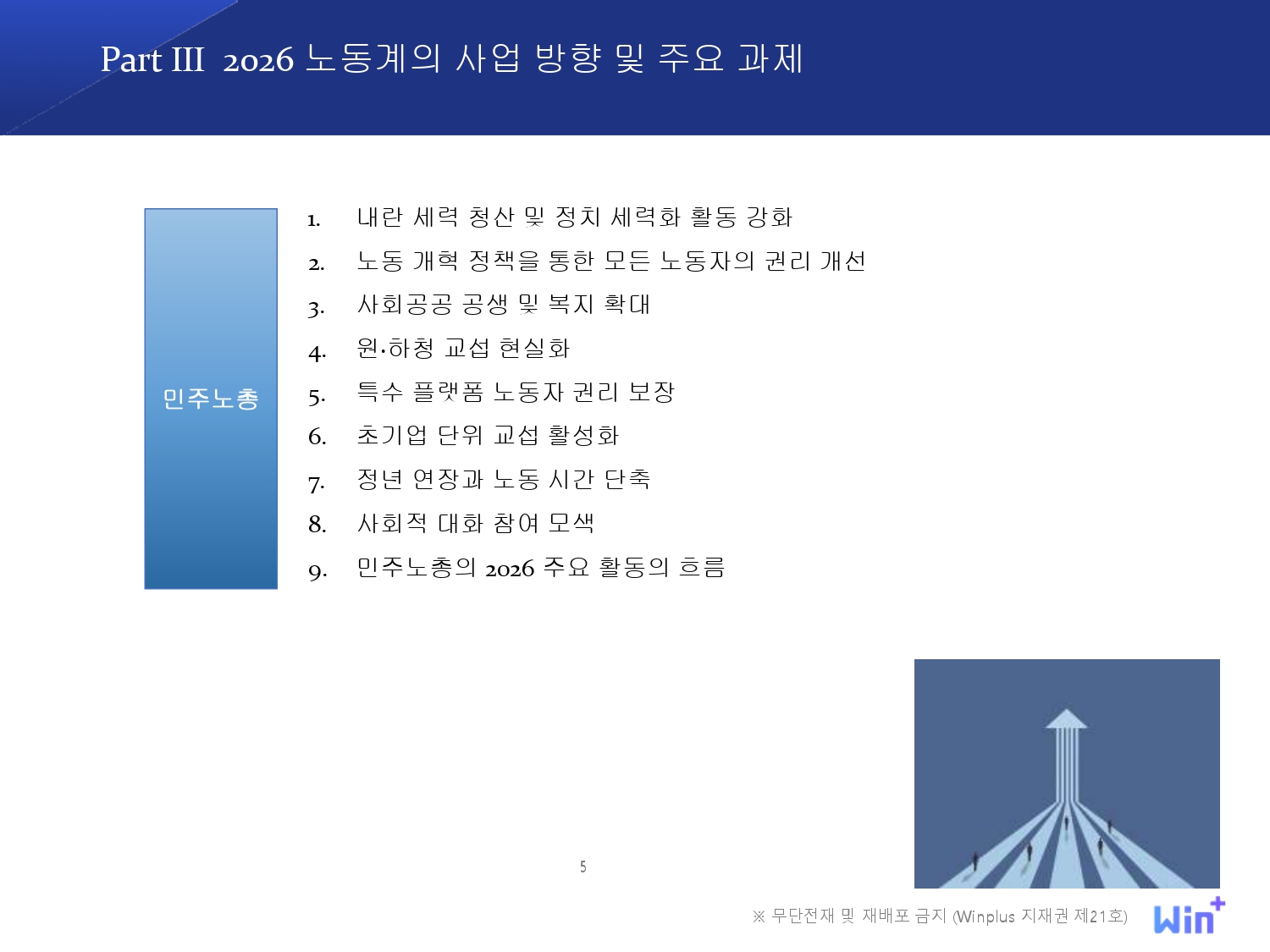 Part III 2026 노동계의 사업 방향 및 주요 과제

민주노총

1. 내란 세력 청산 및 정치 세력화 활동 강화
2. 노동 개혁 정책을 통한 모든 노동자의 권리 개선
3. 사회공공 공생 및 복지 확대
4. 원·하청 교섭 현실화
5. 특수 플랫폼 노동자 권리 보장
6. 초기업 단위 교섭 활성화
7. 정년 연장과 노동 시간 단축
8. 사회적 대화 참여 모색
9. 민주노총의 2026 주요 활동의 흐름

5

※ 무단전재 및 재배포 금지 (Winplus 지재권 제21호)

Win+